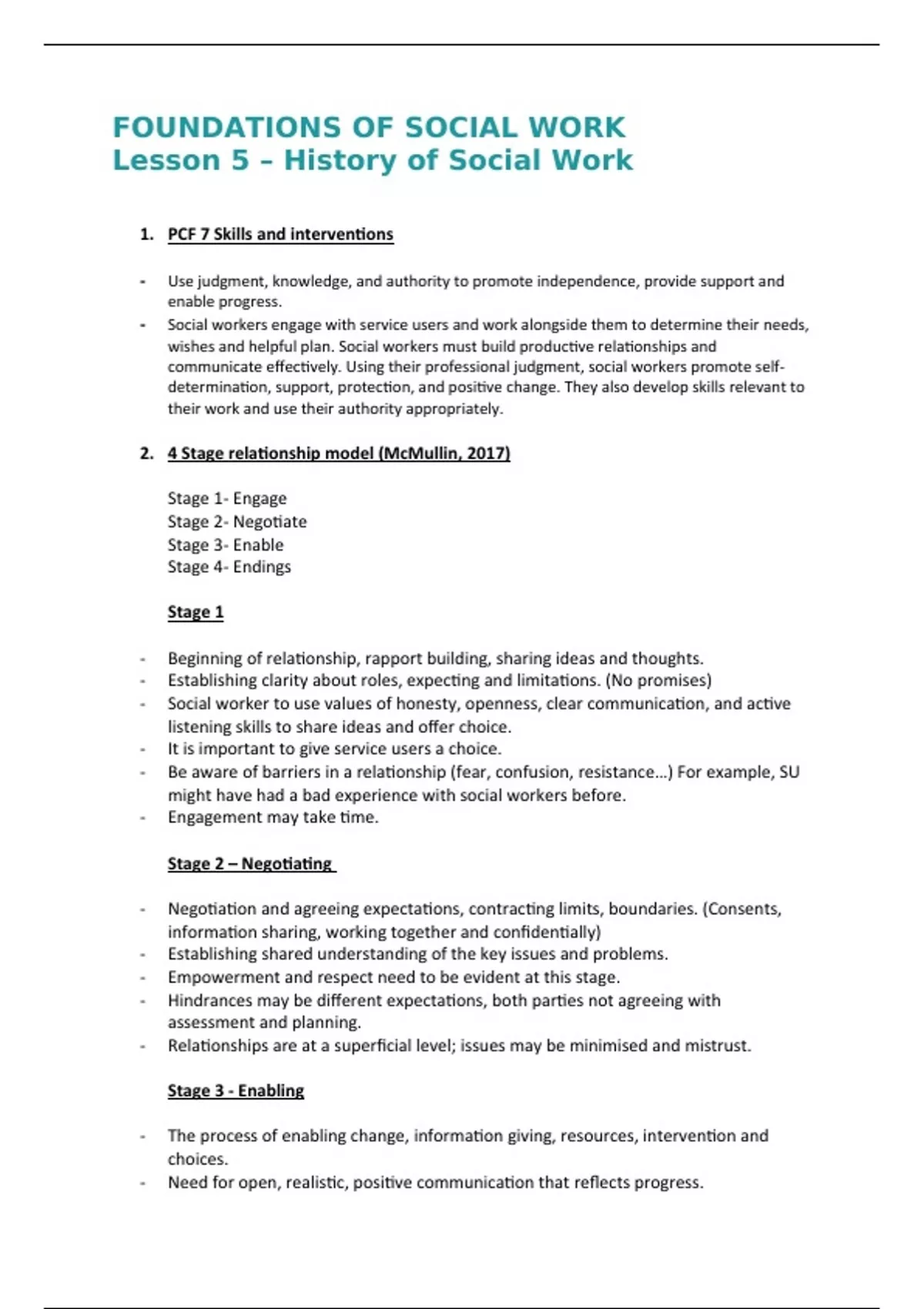 FOUNDATIONS OF SOCIAL WORK
Lesson 5 – History of Social Work

1. PCF 7 Skills and interventions

- Use judgment, knowledge, and authority to promote independence, provide support and enable progress.
- Social workers engage with service users and work alongside them to determine their needs, wishes and helpful plan. Social workers must build productive relationships and communicate effectively. Using their professional judgment, social workers promote self-determination, support, protection, and positive change. They also develop skills relevant to their work and use their authority appropriately.

2. 4 Stage relationship model (McMullin, 2017)

Stage 1- Engage
Stage 2- Negotiate
Stage 3- Enable
Stage 4- Endings

Stage 1

- Beginning of relationship, rapport building, sharing ideas and thoughts.
- Establishing clarity about roles, expecting and limitations. (No promises)
- Social worker to use values of honesty, openness, clear communication, and active listening skills to share ideas and offer choice.
- It is important to give service users a choice.
- Be aware of barriers in a relationship (fear, confusion, resistance…) For example, SU might have had a bad experience with social workers before.
- Engagement may take time.

Stage 2 – Negotiating

- Negotiation and agreeing expectations, contracting limits, boundaries. (Consents, information sharing, working together and confidentially)
- Establishing shared understanding of the key issues and problems.
- Empowerment and respect need to be evident at this stage.
- Hindrances may be different expectations, both parties not agreeing with assessment and planning.
- Relationships are at a superficial level; issues may be minimised and mistrust.

Stage 3 - Enabling

- The process of enabling change, information giving, resources, intervention and choices.
- Need for open, realistic, positive communication that reflects progress.